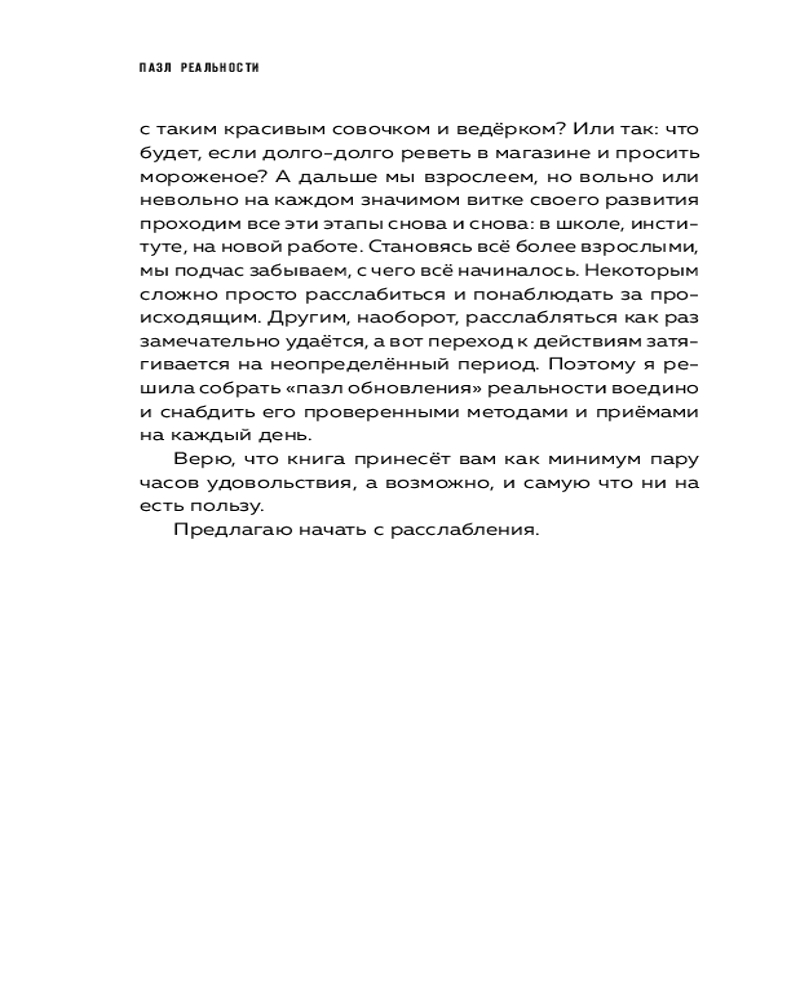 ПАЗЛ РЕАЛЬНОСТИ

с таким красивым совочком и ведёрком? Или так: что будет, если долго-долго реветь в магазине и просить мороженое? А дальше мы взрослеем, но вольно или невольно на каждом значимом витке своего развития проходим все эти этапы снова и снова: в школе, институте, на новой работе. Становясь всё более взрослыми, мы подчас забываем, с чего всё начиналось. Некоторым сложно просто расслабиться и понаблюдать за происходящим. Другим, наоборот, расслабляться как раз замечательно удаётся, а вот переход к действиям затягивается на неопределённый период. Поэтому я решила собрать «пазл обновления» реальности воедино и снабдить его проверенными методами и приёмами на каждый день.

Верю, что книга принесёт вам как минимум пару часов удовольствия, а возможно, и самую что ни на есть пользу.

Предлагаю начать с расслабления.